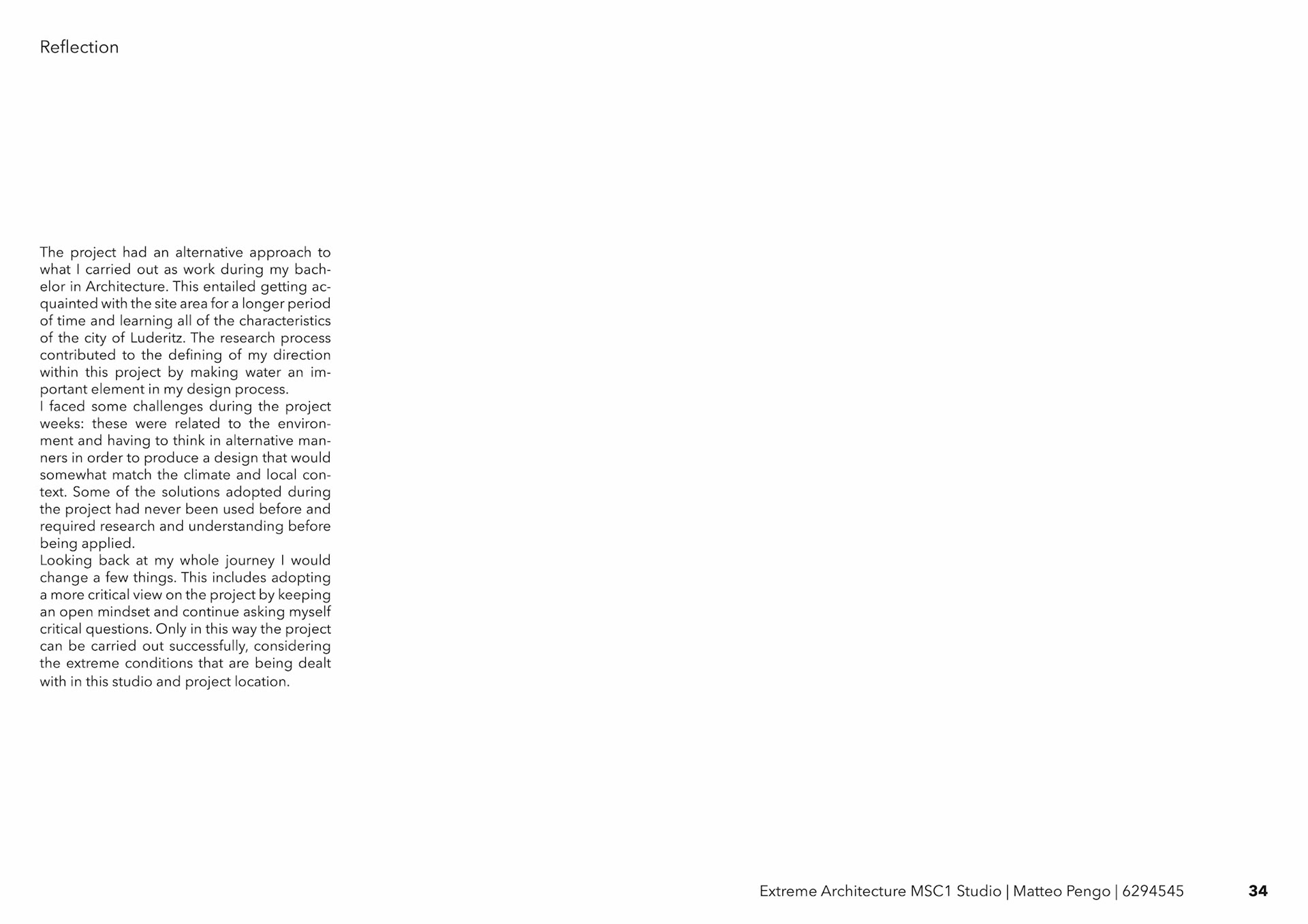 Reflection

The project had an alternative approach to what I carried out as work during my bachelor in Architecture. This entailed getting acquainted with the site area for a longer period of time and learning all of the characteristics of the city of Luderitz. The research process contributed to the defining of my direction within this project by making water an important element in my design process.
I faced some challenges during the project weeks: these were related to the environment and having to think in alternative manners in order to produce a design that would somewhat match the climate and local context. Some of the solutions adopted during the project had never been used before and required research and understanding before being applied.
Looking back at my whole journey I would change a few things. This includes adopting a more critical view on the project by keeping an open mindset and continue asking myself critical questions. Only in this way the project can be carried out successfully, considering the extreme conditions that are being dealt with in this studio and project location.

Extreme Architecture MSC1 Studio | Matteo Pengo | 6294545 34